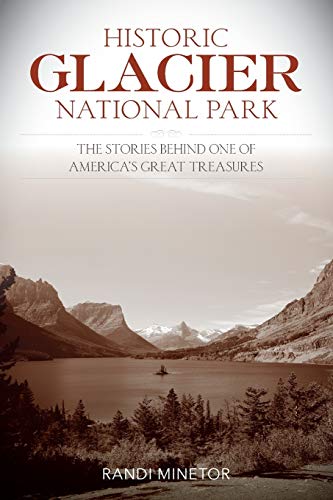 HISTORIC
GLACIER
NATIONAL PARK

THE STORIES BEHIND ONE OF AMERICA'S GREAT TREASURES

RANDI MINETOR